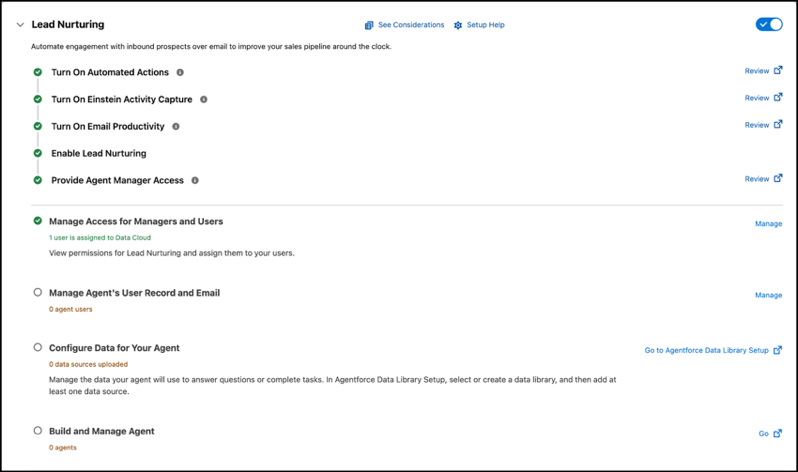 Lead Nurturing

See Considerations

Setup Help

Automate engagement with inbound prospects over email to improve your sales pipeline around the clock.

Turn On Automated Actions

Review

Turn On Einstein Activity Capture

Review

Turn On Email Productivity

Review

Enable Lead Nurturing

Provide Agent Manager Access

Review

Manage Access for Managers and Users

Manage

1 user is assigned to Data Cloud

View permissions for Lead Nurturing and assign them to your users.

Manage Agent's User Record and Email

Manage

0 agent users

Configure Data for Your Agent

Go to Agentforce Data Library Setup

0 data sources uploaded

Manage the data your agent will use to answer questions or complete tasks. In Agentforce Data Library Setup, select or create a data library, and then add at least one data source.

Build and Manage Agent

Go

0 agents